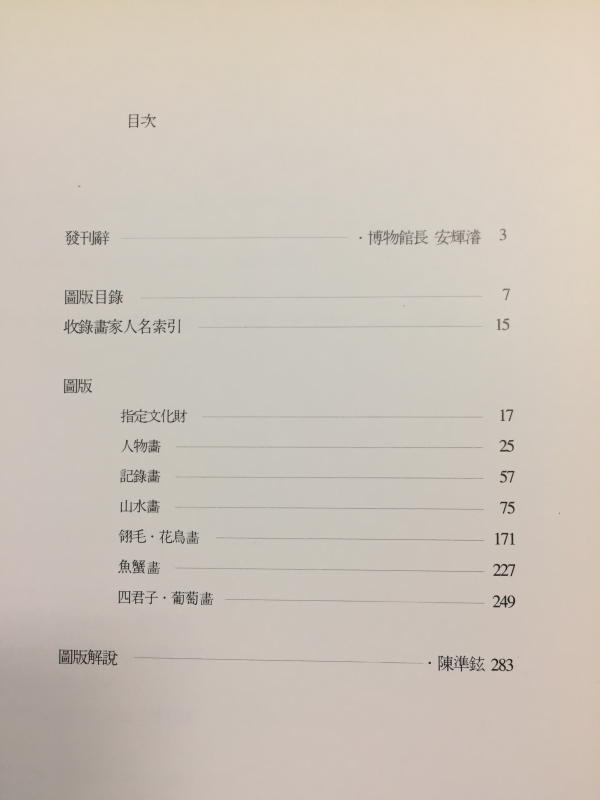 目次

發刊辭 · 博物館長 安輝濬 3

圖版目錄 7
收錄畫家人名索引 15

圖版
指定文化財 17
人物畫 25
記錄畫 57
山水畫 75
翎毛 · 花鳥畫 171
魚蟹畫 227
四君子 · 葡萄畫 249

圖版解說 · 陳準鉉 283